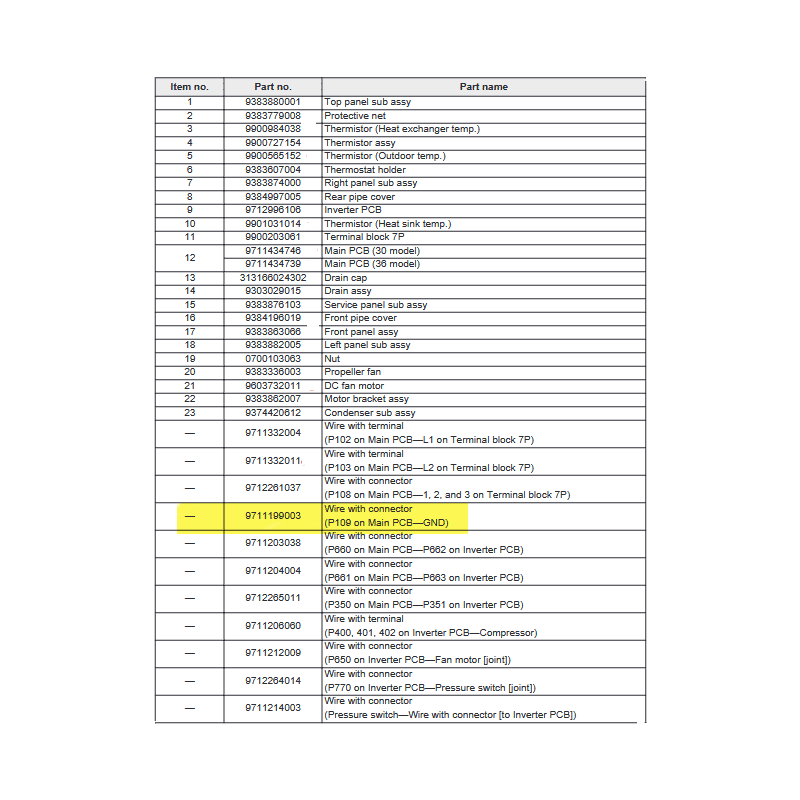 | Item no. | Part no. | Part name |
|---|---|---|
| 1 | 9383880001 | Top panel sub assy |
| 2 | 9383779008 | Protective net |
| 3 | 9900984038 | Thermistor (Heat exchanger temp.) |
| 4 | 9900727154 | Thermistor assy |
| 5 | 9900565152 | Thermistor (Outdoor temp.) |
| 6 | 9383607004 | Thermostat holder |
| 7 | 9383874000 | Right panel sub assy |
| 8 | 9384997005 | Rear pipe cover |
| 9 | 9712996106 | Inverter PCB |
| 10 | 9901031014 | Thermistor (Heat sink temp.) |
| 11 | 9900203061 | Terminal block 7P |
| 12 | 9711434746 | Main PCB (30 model) |
| | 9711434739 | Main PCB (36 model) |
| 13 | 313166024302 | Drain cap |
| 14 | 9303029015 | Drain assy |
| 15 | 9383876103 | Service panel sub assy |
| 16 | 9384196019 | Front pipe cover |
| 17 | 9383863066 | Front panel assy |
| 18 | 9383882005 | Left panel sub assy |
| 19 | 0700103063 | Nut |
| 20 | 9383336003 | Propeller fan |
| 21 | 9603732011 | DC fan motor |
| 22 | 9383862007 | Motor bracket assy |
| 23 | 9374420612 | Condenser sub assy |
| — | 9711332004 | Wire with terminal (P102 on Main PCB—L1 on Terminal block 7P) |
| — | 9711332011 | Wire with terminal (P103 on Main PCB—L2 on Terminal block 7P) |
| — | 9712261037 | Wire with connector (P108 on Main PCB—1, 2, and 3 on Terminal block 7P) |
| — | 9711199003 | Wire with connector (P109 on Main PCB—GND) |
| — | 9711203038 | Wire with connector (P660 on Main PCB—P662 on Inverter PCB) |
| — | 9711204004 | Wire with connector (P661 on Main PCB—P663 on Inverter PCB) |
| — | 9712265011 | Wire with connector (P350 on Main PCB—P351 on Inverter PCB) |
| — | 9711206060 | Wire with terminal (P400, 401, 402 on Inverter PCB—Compressor) |
| — | 9711212009 | Wire with connector (P650 on Inverter PCB—Fan motor [joint]) |
| — | 9712264014 | Wire with connector (P770 on Inverter PCB—Pressure switch [joint]) |
| — | 9711214003 | Wire with connector (Pressure switch—Wire with connector [to Inverter PCB]) |